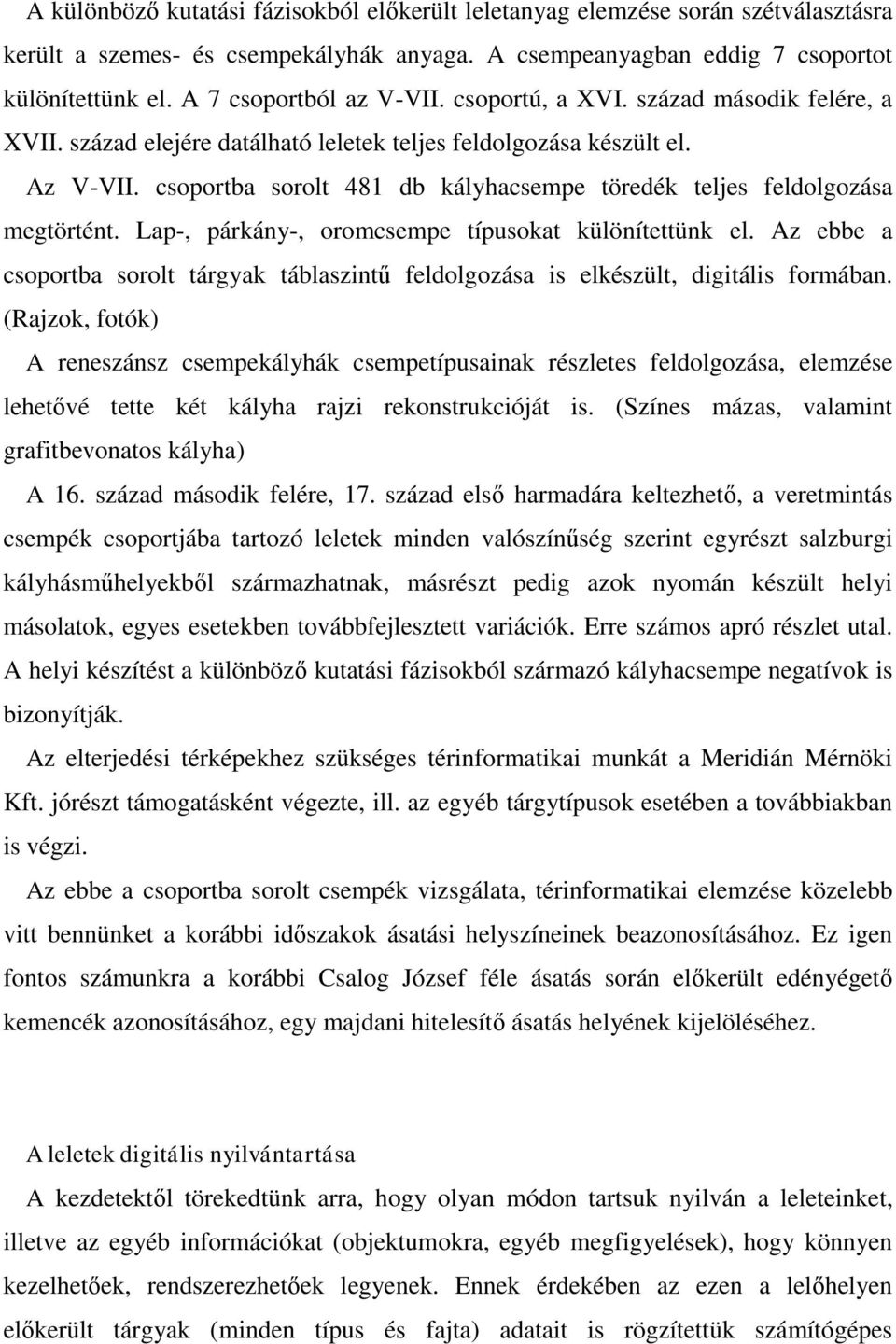 A különböző kutatási fázisokból előkerült leletanyag elemzése során szétválasztásra került a szemes- és csempekályhák anyaga. A csempeanyagban eddig 7 csoportot különítettünk el. A 7 csoportból az V-VII. csoportú, a XVI. század második felére, a XVII. század elejére datálható leletek teljes feldolgozása készült el.

Az V-VII. csoportba sorolt 481 db kályhacsempe töredék teljes feldolgozása megtörtént. Lap-, párkány-, oromcsempe típusokat különítettünk el. Az ebbe a csoportba sorolt tárgyak táblaszintű feldolgozása is elkészült, digitális formában. (Rajzok, fotók)

A reneszánsz csempekályhák csempetípusainak részletes feldolgozása, elemzése lehetővé tette két kályha rajzi rekonstrukcióját is. (Színes mázas, valamint grafitbevonatos kályha)

A 16. század második felére, 17. század első harmadára keltezhető, a veretmintás csempék csoportjába tartozó leletek minden valószínűség szerint egyrészt salzburgi kályhásműhelyekből származhatnak, másrészt pedig azok nyomán készült helyi másolatok, egyes esetekben továbbfejlesztett variációk. Erre számos apró részlet utal. A helyi készítést a különböző kutatási fázisokból származó kályhacsempe negatívok is bizonyítják.

Az elterjedési térképekhez szükséges térinformatikai munkát a Meridián Mérnöki Kft. jórészt támogatásként végezte, ill. az egyéb tárgytípusok esetében a továbbiakban is végzi.

Az ebbe a csoportba sorolt csempék vizsgálata, térinformatikai elemzése közelebb vitt bennünket a korábbi időszakok ásatási helyszíneinek beazonosításához. Ez igen fontos számunkra a korábbi Csalog József féle ásatás során előkerült edényégető kemencék azonosításához, egy majdani hitelesítő ásatás helyének kijelöléséhez.

A leletek digitális nyilvántartása

A kezdetektől törekedtünk arra, hogy olyan módon tartsuk nyilván a leleteinket, illetve az egyéb információkat (objektumokra, egyéb megfigyelések), hogy könnyen kezelhetőek, rendszerezhetőek legyenek. Ennek érdekében az ezen a lelőhelyen előkerült tárgyak (minden típus és fajta) adatait is rögzítettük számítógépes